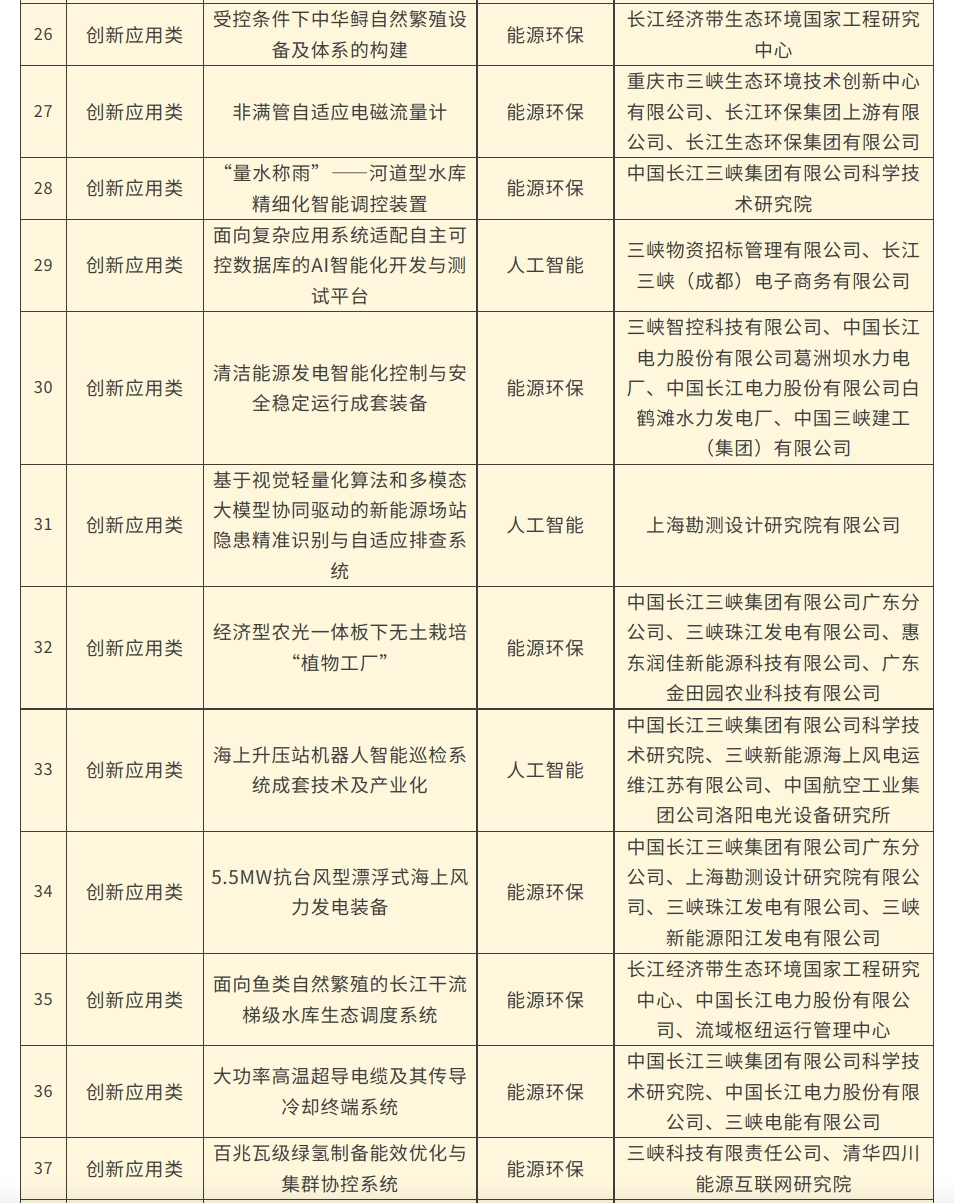 | 26 | 创新应用类 | 受控条件下中华鲟自然繁殖设备及体系的构建 | 能源环保 | 长江经济带生态环境国家工程研究中心 |
|---|---|---|---|---|
| 27 | 创新应用类 | 非满管自适应电磁流量计 | 能源环保 | 重庆市三峡生态环境技术创新中心有限公司、长江环保集团上游有限公司、长江生态环保集团有限公司 |
| 28 | 创新应用类 | “量水称雨”——河道型水库精细化智能调控装置 | 能源环保 | 中国长江三峡集团有限公司科学技术研究院 |
| 29 | 创新应用类 | 面向复杂应用系统适配自主可控数据库的AI智能化开发与测试平台 | 人工智能 | 三峡物资招标管理有限公司、长江三峡（成都）电子商务有限公司 |
| 30 | 创新应用类 | 清洁能源发电智能化控制与安全稳定运行成套装备 | 能源环保 | 三峡智控科技有限公司、中国长江电力股份有限公司葛洲坝水力电厂、中国长江电力股份有限公司白鹤滩水力发电厂、中国三峡建工（集团）有限公司 |
| 31 | 创新应用类 | 基于视觉轻量化算法和多模态大模型协同驱动的新能源场站隐患精准识别与自适应排查系统 | 人工智能 | 上海勘测设计研究院有限公司 |
| 32 | 创新应用类 | 经济型农光一体板下无土栽培“植物工厂” | 能源环保 | 中国长江三峡集团有限公司广东分公司、三峡珠江发电有限公司、惠东润佳新能源科技有限公司、广东金田园农业科技有限公司 |
| 33 | 创新应用类 | 海上升压站机器人智能巡检系统成套技术及产业化 | 人工智能 | 中国长江三峡集团有限公司科学技术研究院、三峡新能源海上风电运维江苏有限公司、中国航空工业集团公司洛阳电光设备研究所 |
| 34 | 创新应用类 | 5.5MW抗台风型漂浮式海上风力发电装备 | 能源环保 | 中国长江三峡集团有限公司广东分公司、上海勘测设计研究院有限公司、三峡珠江发电有限公司、三峡新能源阳江发电有限公司 |
| 35 | 创新应用类 | 面向鱼类自然繁殖的长江干流梯级水库生态调度系统 | 能源环保 | 长江经济带生态环境国家工程研究中心、中国长江电力股份有限公司、流域枢纽运行管理中心 |
| 36 | 创新应用类 | 大功率高温超导电缆及其传导冷却终端系统 | 能源环保 | 中国长江三峡集团有限公司科学技术研究院、中国长江电力股份有限公司、三峡电能有限公司 |
| 37 | 创新应用类 | 百兆瓦级绿氢制备能效优化与集群协控系统 | 能源环保 | 三峡科技有限责任公司、清华四川能源互联网研究院 |